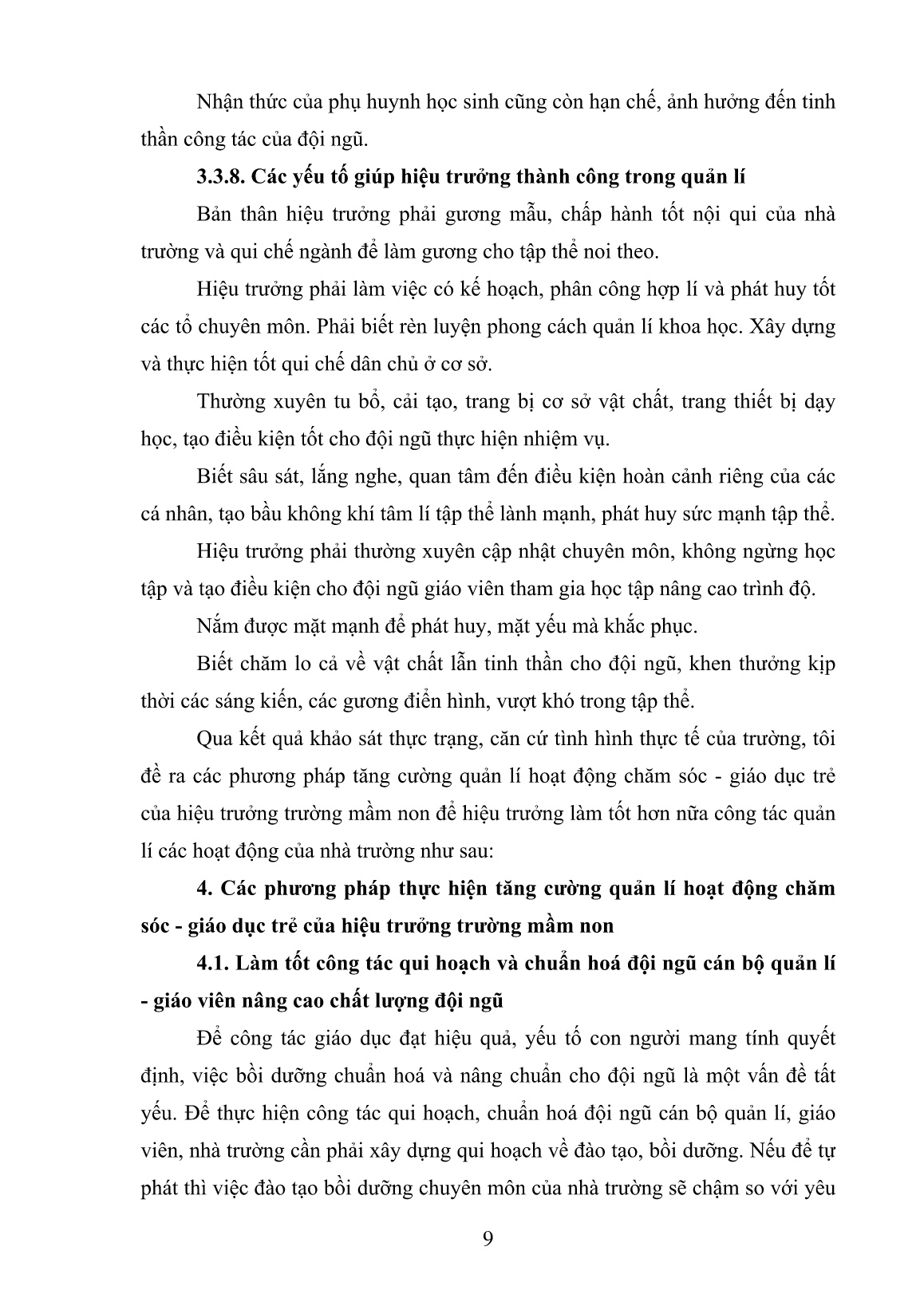 Nhận thức của phụ huynh học sinh cũng còn hạn chế, ảnh hưởng đến tinh thần công tác của đội ngũ.

3.3.8. Các yếu tố giúp hiệu trưởng thành công trong quản lí

Bản thân hiệu trưởng phải gương mẫu, chấp hành tốt nội qui của nhà trường và qui chế ngành để làm gương cho tập thể noi theo.

Hiệu trưởng phải làm việc có kế hoạch, phân công hợp lí và phát huy tốt các tổ chuyên môn. Phải biết rèn luyện phong cách quản lí khoa học. Xây dựng và thực hiện tốt qui chế dân chủ ở cơ sở.

Thường xuyên tu bổ, cải tạo, trang bị cơ sở vật chất, trang thiết bị dạy học, tạo điều kiện tốt cho đội ngũ thực hiện nhiệm vụ.

Biết sâu sát, lắng nghe, quan tâm đến điều kiện hoàn cảnh riêng của các cá nhân, tạo bầu không khí tâm lí tập thể lành mạnh, phát huy sức mạnh tập thể.

Hiệu trưởng phải thường xuyên cập nhật chuyên môn, không ngừng học tập và tạo điều kiện cho đội ngũ giáo viên tham gia học tập nâng cao trình độ.

Nắm được mặt mạnh để phát huy, mặt yếu mà khắc phục.

Biết chăm lo cả về vật chất lẫn tinh thần cho đội ngũ, khen thưởng kịp thời các sáng kiến, các gương điển hình, vượt khó trong tập thể.

Qua kết quả khảo sát thực trạng, căn cứ tình hình thực tế của trường, tôi đề ra các phương pháp tăng cường quản lí hoạt động chăm sóc - giáo dục trẻ của hiệu trưởng trường mầm non để hiệu trưởng làm tốt hơn nữa công tác quản lí các hoạt động của nhà trường như sau:

4. Các phương pháp thực hiện tăng cường quản lí hoạt động chăm sóc - giáo dục trẻ của hiệu trưởng trường mầm non

4.1. Làm tốt công tác qui hoạch và chuẩn hoá đội ngũ cán bộ quản lí - giáo viên nâng cao chất lượng đội ngũ

Để công tác giáo dục đạt hiệu quả, yếu tố con người mang tính quyết định, việc bồi dưỡng chuẩn hoá và nâng chuẩn cho đội ngũ là một vấn đề tất yếu. Để thực hiện công tác qui hoạch, chuẩn hoá đội ngũ cán bộ quản lí, giáo viên, nhà trường cần phải xây dựng qui hoạch về đào tạo, bồi dưỡng. Nếu để tự phát thì việc đào tạo bồi dưỡng chuyên môn của nhà trường sẽ chậm so với yêu

9